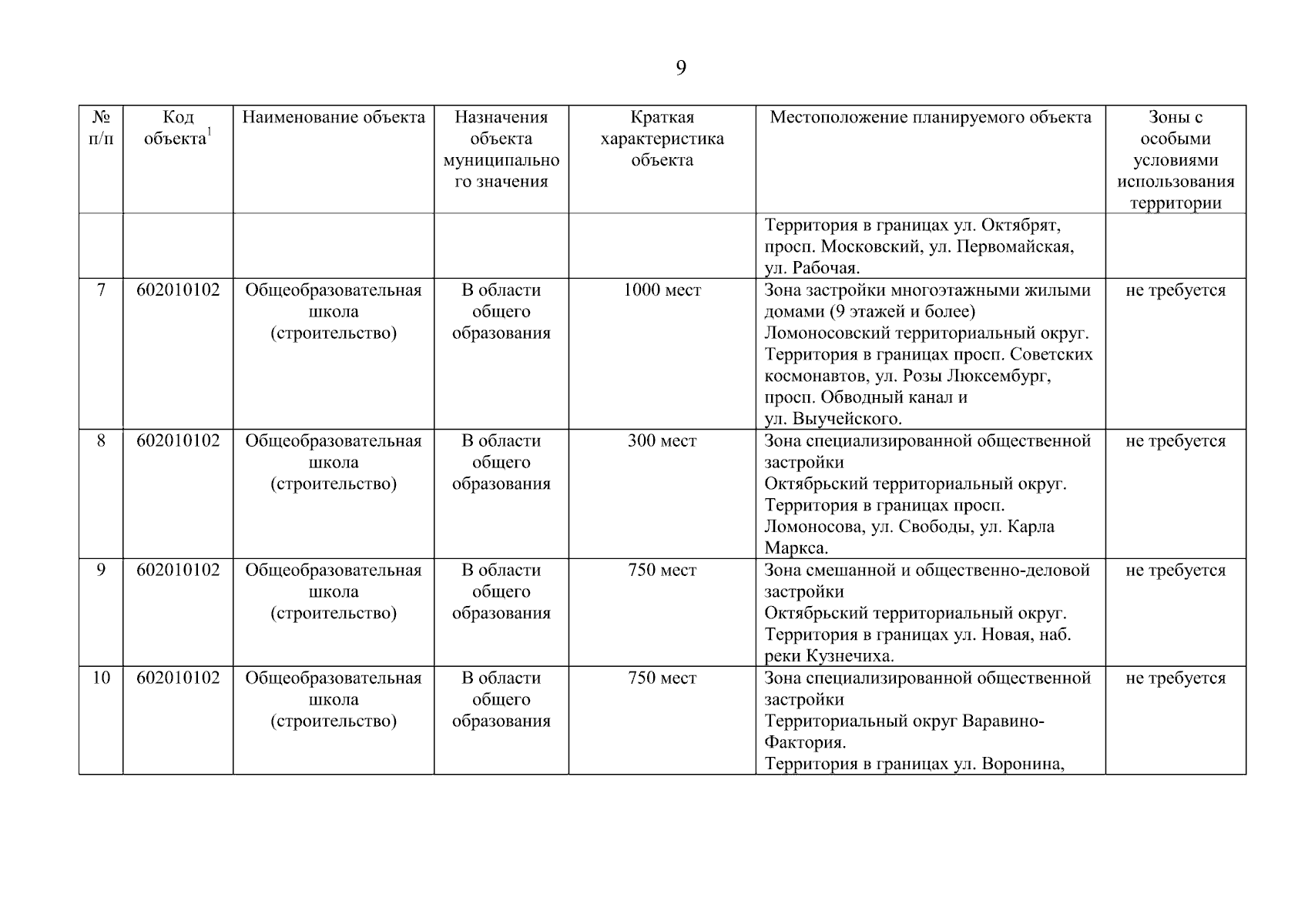 9

| № п/п | Код объекта$^1$ | Наименование объекта | Назначения объекта муниципального значения | Краткая характеристика объекта | Местоположение планируемого объекта | Зоны с особыми условиями использования территории |
|---|---|---|---|---|---|---|
| | | | | | Территория в границах ул. Октябрят, просп. Московский, ул. Первомайская, ул. Рабочая. | |
| 7 | 602010102 | Общеобразовательная школа (строительство) | В области общего образования | 1000 мест | Зона застройки многоэтажными жилыми домами (9 этажей и более) Ломоносовский территориальный округ. Территория в границах просп. Советских космонавтов, ул. Розы Люксембург, просп. Обводный канал и ул. Выучейского. | не требуется |
| 8 | 602010102 | Общеобразовательная школа (строительство) | В области общего образования | 300 мест | Зона специализированной общественной застройки Октябрьский территориальный округ. Территория в границах просп. Ломоносова, ул. Свободы, ул. Карла Маркса. | не требуется |
| 9 | 602010102 | Общеобразовательная школа (строительство) | В области общего образования | 750 мест | Зона смешанной и общественно-деловой застройки Октябрьский территориальный округ. Территория в границах ул. Новая, наб. реки Кузнечиха. | не требуется |
| 10 | 602010102 | Общеобразовательная школа (строительство) | В области общего образования | 750 мест | Зона специализированной общественной застройки Территориальный округ Варавино-Фактория. Территория в границах ул. Воронина, | не требуется |